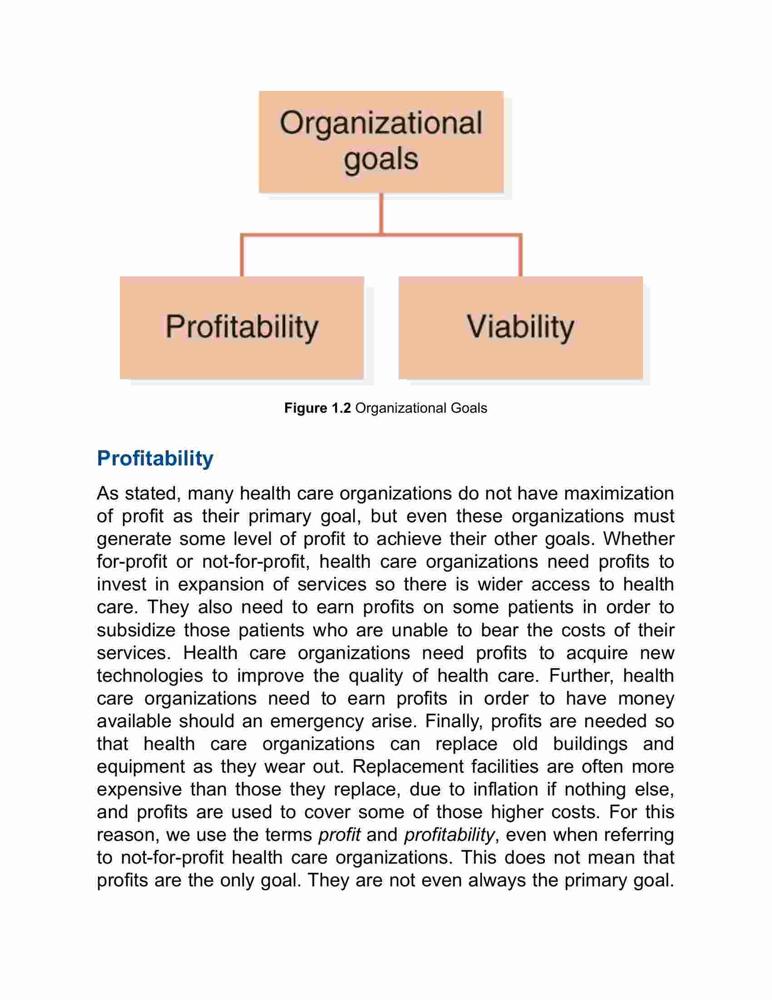 Organizational goals

Profitability

Viability

Figure 1.2 Organizational Goals

Profitability

As stated, many health care organizations do not have maximization of profit as their primary goal, but even these organizations must generate some level of profit to achieve their other goals. Whether for-profit or not-for-profit, health care organizations need profits to invest in expansion of services so there is wider access to health care. They also need to earn profits on some patients in order to subsidize those patients who are unable to bear the costs of their services. Health care organizations need profits to acquire new technologies to improve the quality of health care. Further, health care organizations need to earn profits in order to have money available should an emergency arise. Finally, profits are needed so that health care organizations can replace old buildings and equipment as they wear out. Replacement facilities are often more expensive than those they replace, due to inflation if nothing else, and profits are used to cover some of those higher costs. For this reason, we use the terms profit and profitability, even when referring to not-for-profit health care organizations. This does not mean that profits are the only goal. They are not even always the primary goal.